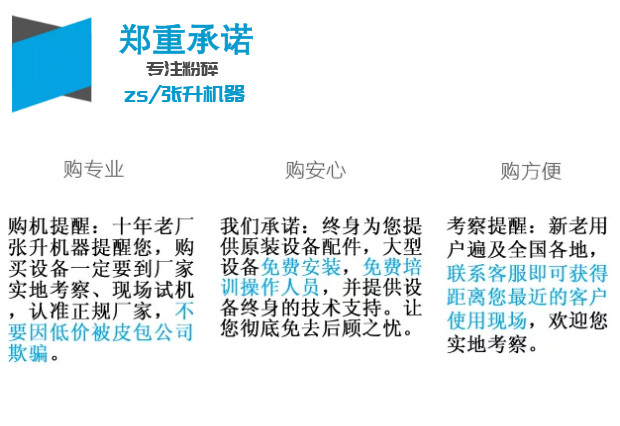 郑重承诺
专注粉碎
zs/张升机器

购专业

购机提醒：十年老厂张升机器提醒您，购买设备一定要到厂家实地考察、现场试机，认准正规厂家，不要因低价被皮包公司欺骗。

购安心

我们承诺：终身为您提供原装设备配件，大型设备免费安装，免费培训操作人员，并提供设备终身的技术支持。让您彻底免去后顾之忧。

购方便

考察提醒：新老用户遍及全国各地，联系客服即可获得距离您最近的客户使用现场，欢迎您实地考察。